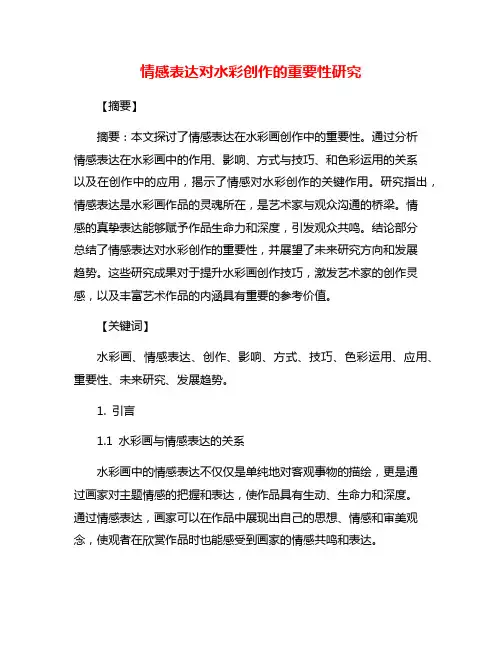 情感表达对水彩创作的重要性研究

【摘要】

摘要：本文探讨了情感表达在水彩画创作中的重要性。通过分析情感表达在水彩画中的作用、影响、方式与技巧、和色彩运用的关系以及在创作中的应用，揭示了情感对水彩创作的关键作用。研究指出，情感表达是水彩画作品的灵魂所在，是艺术家与观众沟通的桥梁。情感的真挚表达能够赋予作品生命力和深度，引发观众共鸣。结论部分总结了情感表达对水彩创作的重要性，并展望了未来研究方向和发展趋势。这些研究成果对于提升水彩画创作技巧，激发艺术家的创作灵感，以及丰富艺术作品的内涵具有重要的参考价值。

【关键词】

水彩画、情感表达、创作、影响、方式、技巧、色彩运用、应用、重要性、未来研究、发展趋势。

1. 引言

1.1 水彩画与情感表达的关系

水彩画中的情感表达不仅仅是单纯地对客观事物的描绘，更是通过画家对主题情感的把握和表达，使作品具有生动、生命力和深度。通过情感表达，画家可以在作品中展现出自己的思想、情感和审美观念，使观者在欣赏作品时也能感受到画家的情感共鸣和表达。